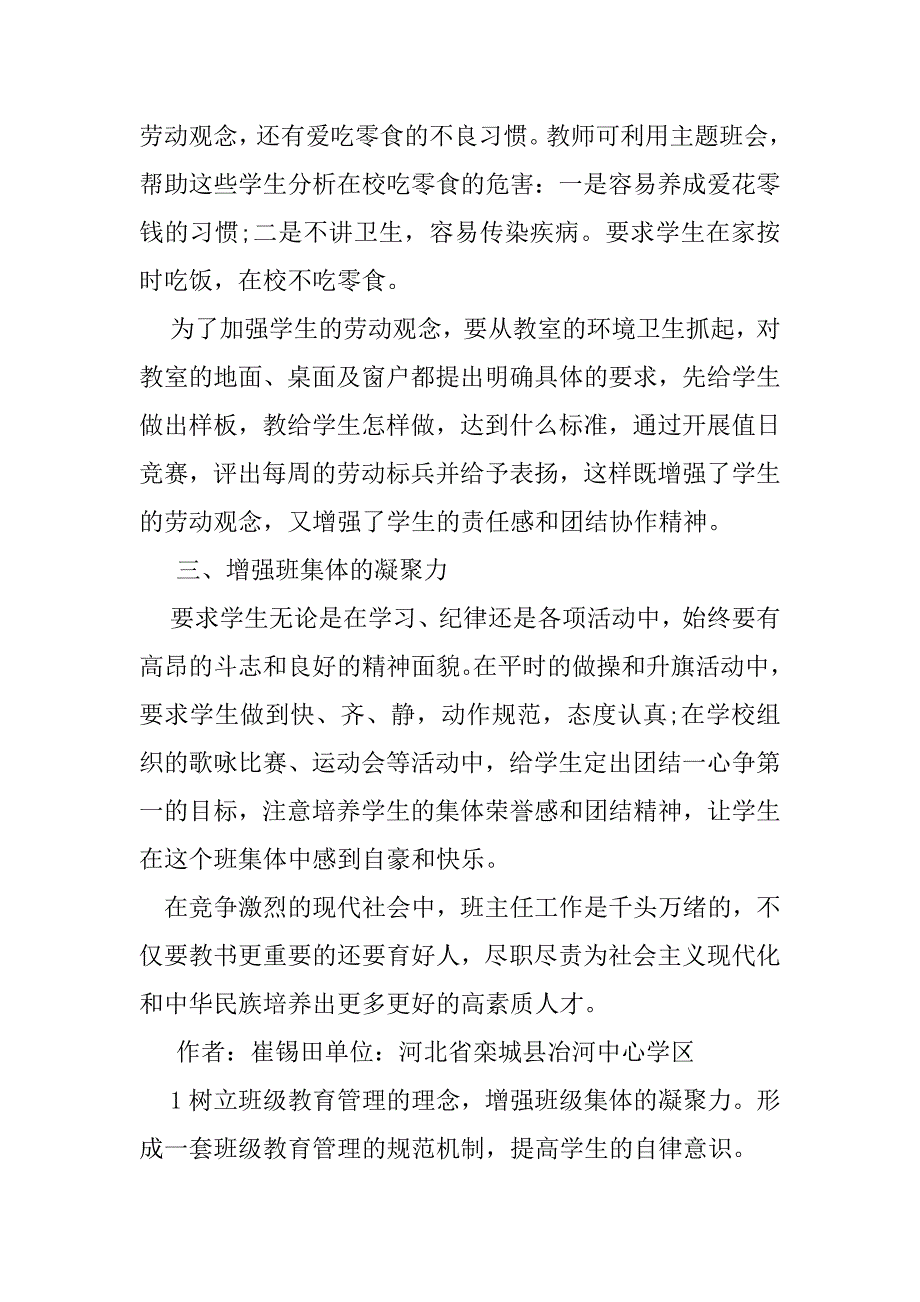 劳动观念，还有爱吃零食的不良习惯。教师可利用主题班会，帮助这些学生分析在校吃零食的危害：一是容易养成爱花零钱的习惯;二是不讲卫生，容易传染疾病。要求学生在家按时吃饭，在校不吃零食。

为了加强学生的劳动观念，要从教室的环境卫生抓起，对教室的地面、桌面及窗户都提出明确具体的要求，先给学生做出样板，教给学生怎样做，达到什么标准，通过开展值日竞赛，评出每周的劳动标兵并给予表扬，这样既增强了学生的劳动观念，又增强了学生的责任感和团结协作精神。

三、增强班集体的凝聚力

要求学生无论是在学习、纪律还是各项活动中，始终要有高昂的斗志和良好的精神面貌。在平时的做操和升旗活动中，要求学生做到快、齐、静，动作规范，态度认真;在学校组织的歌咏比赛、运动会等活动中，给学生定出团结一心争第一的目标，注意培养学生的集体荣誉感和团结精神，让学生在这个班集体中感到自豪和快乐。

在竞争激烈的现代社会中，班主任工作是千头万绪的，不仅要教书更重要的还要育好人，尽职尽责为社会主义现代化和中华民族培养出更多更好的高素质人才。

作者：崔锡田单位：河北省栾城县冶河中心学区

1 树立班级教育管理的理念，增强班级集体的凝聚力。形成一套班级教育管理的规范机制，提高学生的自律意识。